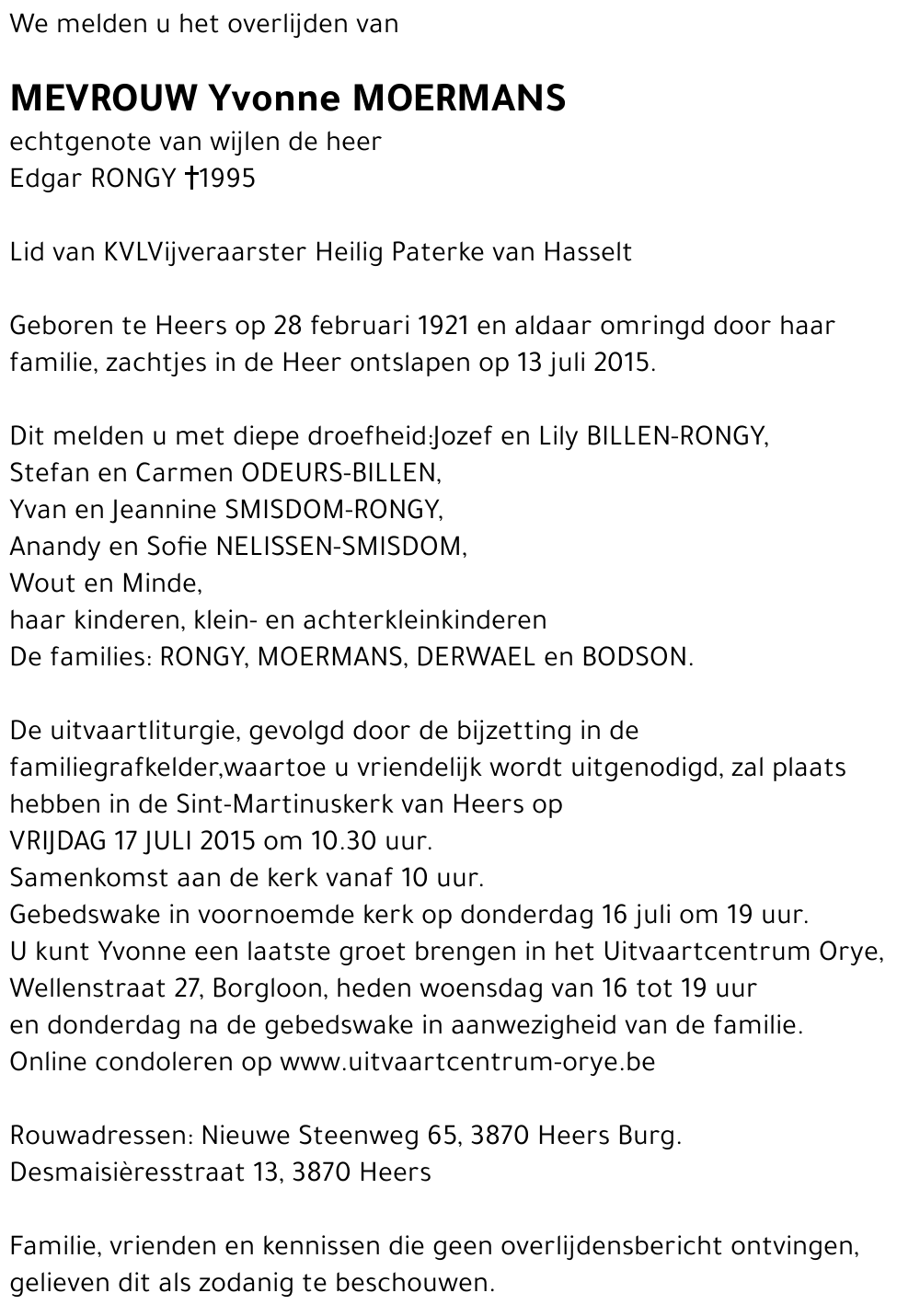 We melden u het overlijden van

MEVROUW Yvonne MOERMANS
echtgenote van wijlen de heer
Edgar RONGY †1995

Lid van KVLVijveraarster Heilig Paterke van Hasselt

Geboren te Heers op 28 februari 1921 en aldaar omringd door haar familie, zachtjes in de Heer ontslapen op 13 juli 2015.

Dit melden u met diepe droefheid:Jozef en Lily BILLEN-RONGY,
Stefan en Carmen ODEURS-BILLEN,
Yvan en Jeannine SMISDOM-RONGY,
Anandy en Sofie NELISSEN-SMISDOM,
Wout en Minde,
haar kinderen, klein- en achterkleinkinderen
De families: RONGY, MOERMANS, DERWAEL en BODSON.

De uitvaartliturgie, gevolgd door de bijzetting in de familiegrafkelder,waartoe u vriendelijk wordt uitgenodigd, zal plaats hebben in de Sint-Martinuskerk van Heers op
VRIJDAG 17 JULI 2015 om 10.30 uur.
Samenkomst aan de kerk vanaf 10 uur.
Gebedswake in voornoemde kerk op donderdag 16 juli om 19 uur.
U kunt Yvonne een laatste groet brengen in het Uitvaartcentrum Orye, Wellenstraat 27, Borgloon, heden woensdag van 16 tot 19 uur
en donderdag na de gebedswake in aanwezigheid van de familie.
Online condoleren op www.uitvaartcentrum-orye.be

Rouwadressen: Nieuwe Steenweg 65, 3870 Heers Burg.
Desmaisièresstraat 13, 3870 Heers

Familie, vrienden en kennissen die geen overlijdensbericht ontvingen, gelieven dit als zodanig te beschouwen.